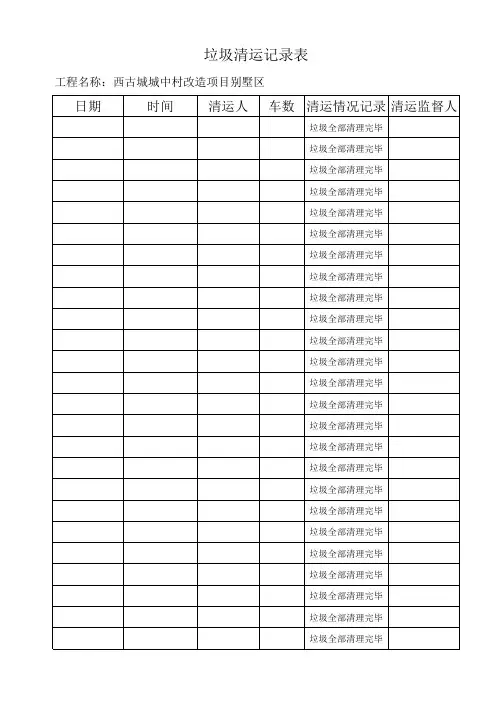 垃圾清运记录表

工程名称：西古城城中村改造项目别墅区

| 日期 | 时间 | 清运人 | 车数 | 清运情况记录 | 清运监督人 |
|---|---|---|---|---|---|
| | | | | 垃圾全部清理完毕 | |
| | | | | 垃圾全部清理完毕 | |
| | | | | 垃圾全部清理完毕 | |
| | | | | 垃圾全部清理完毕 | |
| | | | | 垃圾全部清理完毕 | |
| | | | | 垃圾全部清理完毕 | |
| | | | | 垃圾全部清理完毕 | |
| | | | | 垃圾全部清理完毕 | |
| | | | | 垃圾全部清理完毕 | |
| | | | | 垃圾全部清理完毕 | |
| | | | | 垃圾全部清理完毕 | |
| | | | | 垃圾全部清理完毕 | |
| | | | | 垃圾全部清理完毕 | |
| | | | | 垃圾全部清理完毕 | |
| | | | | 垃圾全部清理完毕 | |
| | | | | 垃圾全部清理完毕 | |
| | | | | 垃圾全部清理完毕 | |
| | | | | 垃圾全部清理完毕 | |
| | | | | 垃圾全部清理完毕 | |
| | | | | 垃圾全部清理完毕 | |
| | | | | 垃圾全部清理完毕 | |
| | | | | 垃圾全部清理完毕 | |
| | | | | 垃圾全部清理完毕 | |
| | | | | 垃圾全部清理完毕 | |
| | | | | 垃圾全部清理完毕 | |